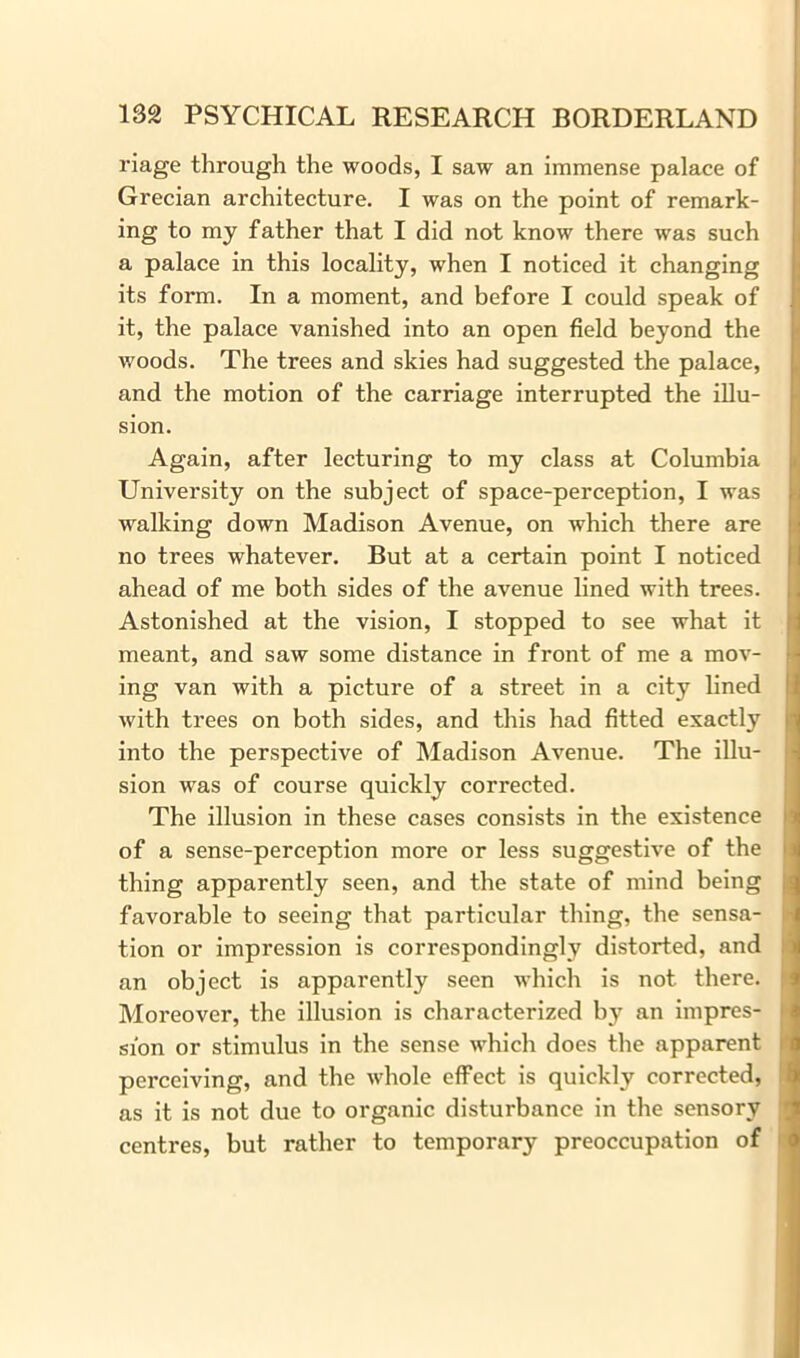 132 PSYCHICAL RESEARCH BORDERLAND

riage through the woods, I saw an immense palace of Grecian architecture. I was on the point of remarking to my father that I did not know there was such a palace in this locality, when I noticed it changing its form. In a moment, and before I could speak of it, the palace vanished into an open field beyond the woods. The trees and skies had suggested the palace, and the motion of the carriage interrupted the illusion.

Again, after lecturing to my class at Columbia University on the subject of space-perception, I was walking down Madison Avenue, on which there are no trees whatever. But at a certain point I noticed ahead of me both sides of the avenue lined with trees. Astonished at the vision, I stopped to see what it meant, and saw some distance in front of me a moving van with a picture of a street in a city lined with trees on both sides, and this had fitted exactly into the perspective of Madison Avenue. The illusion was of course quickly corrected.

The illusion in these cases consists in the existence of a sense-perception more or less suggestive of the thing apparently seen, and the state of mind being favorable to seeing that particular thing, the sensation or impression is correspondingly distorted, and an object is apparently seen which is not there. Moreover, the illusion is characterized by an impression or stimulus in the sense which does the apparent perceiving, and the whole effect is quickly corrected, as it is not due to organic disturbance in the sensory centres, but rather to temporary preoccupation of